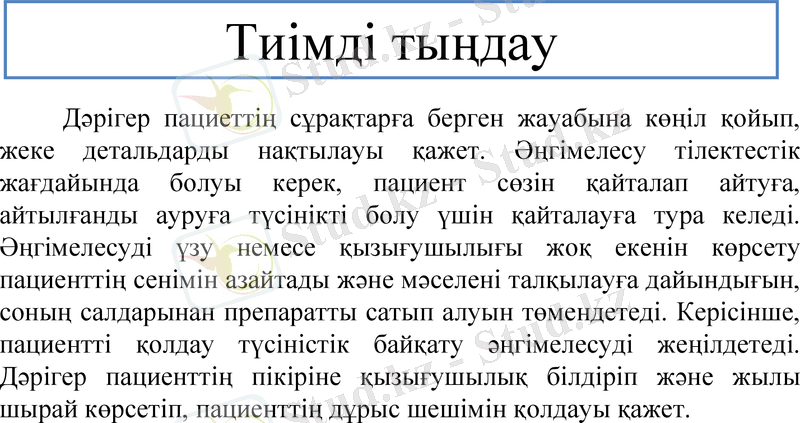 Тиімді тыңдау

Дәрігер пациеттің сұрақтарға берген жауабына көңіл қойып, жеке детальдарды нақтылауы қажет. Әңгімелесу тілектестік жағдайында болуы керек, пациент сөзін қайталап айтуға, айтылғанды ауруға түсінікті болу үшін қайталауға тура келеді. Әңгімелесуді үзу немесе қызығушылығы жоқ екенін көрсету пациенттің сенімін азайтады және мәселені талқылауға дайындығын, соның салдарынан препаратты сатып алуын төмендетеді. Керісінше, пациентті қолдау түсіністік байқату әңгімелесуді жеңілдетеді. Дәрігер пациенттің пікіріне қызығушылық білдіріп және жылы шырай көрсетіп, пациенттің дұрыс шешімін қолдауы қажет.

Stud.kz - Stud.kz